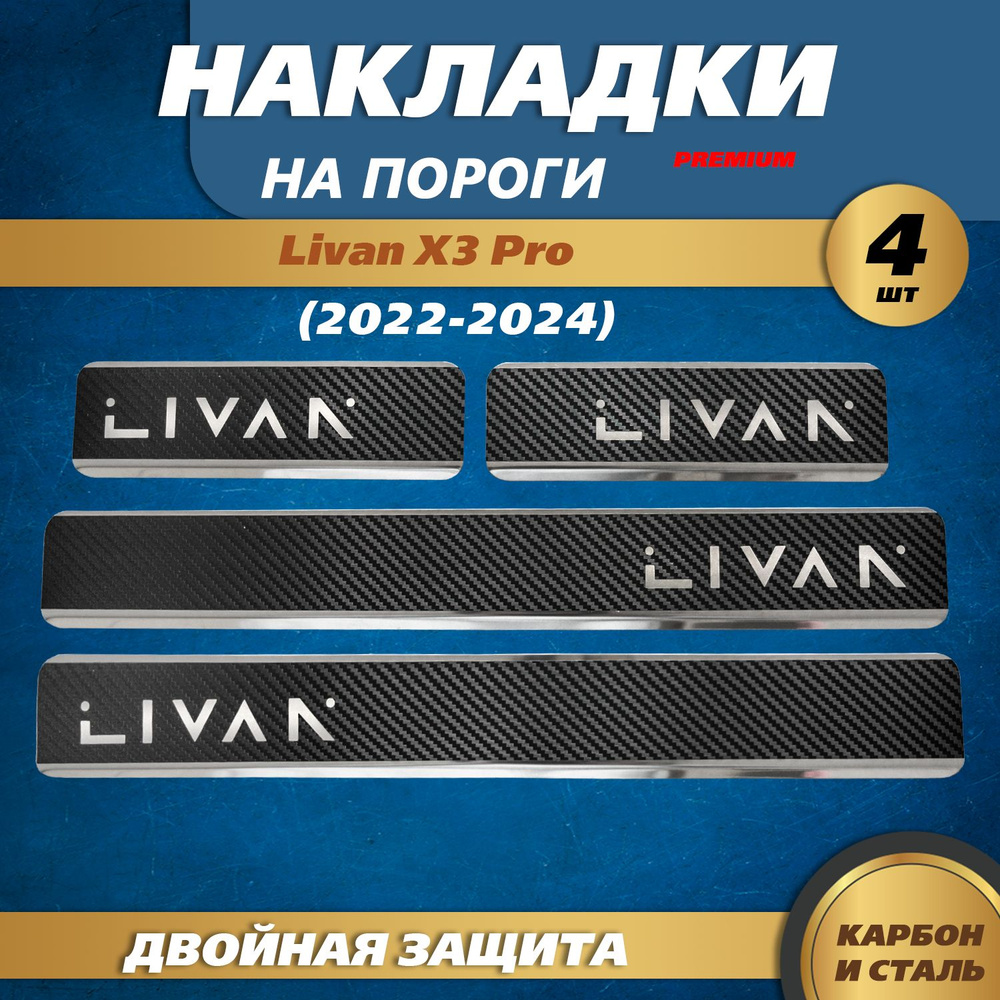 НАКЛАДКИ
НА ПОРОГИ
PREMIUM
Livan X3 Pro
(2022-2024)
4
шт
LIVAN
LIVAN
LIVAN
LIVAN
ДВОЙНАЯ ЗАЩИТА
КАРБОН
И СТАЛЬ